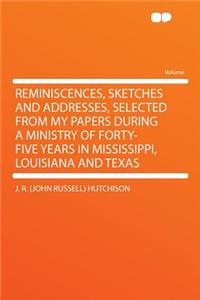 Volume

REMINISCENCES, SKETCHES AND ADDRESSES, SELECTED FROM MY PAPERS DURING A MINISTRY OF FORTY-FIVE YEARS IN MISSISSIPPI, LOUISIANA AND TEXAS

J. R. (JOHN RUSSELL) HUTCHISON